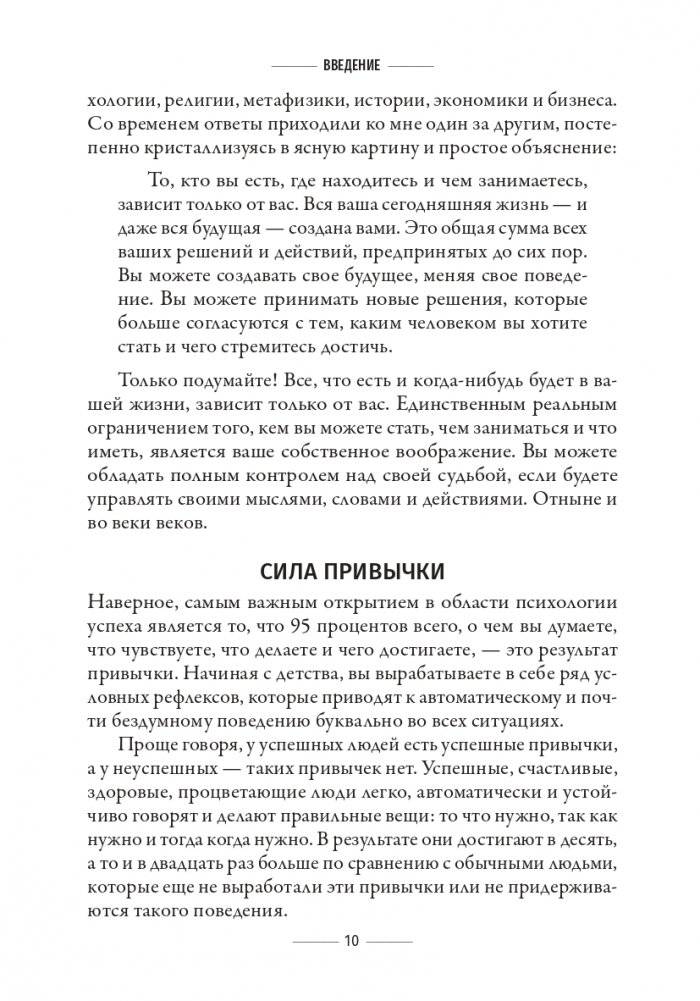 ВВЕДЕНИЕ

хологии, религии, метафизики, истории, экономики и бизнеса. Со временем ответы приходили ко мне один за другим, постепенно кристаллизуясь в ясную картину и простое объяснение:

То, кто вы есть, где находитесь и чем занимаетесь, зависит только от вас. Вся ваша сегодняшняя жизнь — и даже вся будущая — создана вами. Это общая сумма всех ваших решений и действий, предпринятых до сих пор. Вы можете создавать свое будущее, меняя свое поведение. Вы можете принимать новые решения, которые больше согласуются с тем, каким человеком вы хотите стать и чего стремитесь достичь.

Только подумайте! Все, что есть и когда-нибудь будет в вашей жизни, зависит только от вас. Единственным реальным ограничением того, кем вы можете стать, чем заниматься и что иметь, является ваше собственное воображение. Вы можете обладать полным контролем над своей судьбой, если будете управлять своими мыслями, словами и действиями. Отныне и во веки веков.

СИЛА ПРИВЫЧКИ

Наверное, самым важным открытием в области психологии успеха является то, что 95 процентов всего, о чем вы думаете, что чувствуете, что делаете и чего достигаете, — это результат привычки. Начиная с детства, вы вырабатываете в себе ряд условных рефлексов, которые приводят к автоматическому и почти бездумному поведению буквально во всех ситуациях.

Проще говоря, у успешных людей есть успешные привычки, а у неуспешных — таких привычек нет. Успешные, счастливые, здоровые, процветающие люди легко, автоматически и устойчиво говорят и делают правильные вещи: то что нужно, так как нужно и тогда когда нужно. В результате они достигают в десять, а то и в двадцать раз больше по сравнению с обычными людьми, которые еще не выработали эти привычки или не придерживаются такого поведения.

10